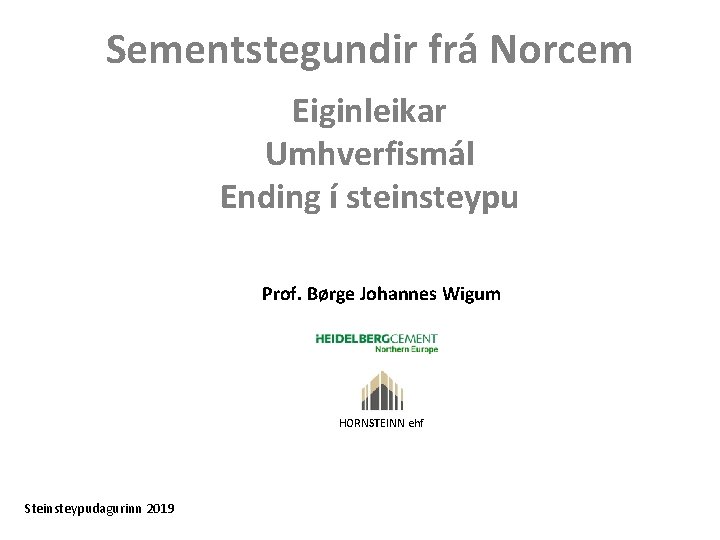 Sementstegundir frá Norcem

Eiginleikar
Umhverfismál
Ending í steinsteypu

Prof. Børge Johannes Wigum

HEIDELBERGCEMENT
Northern Europe

HORNSTEINN ehf

Steinsteypudagurinn 2019